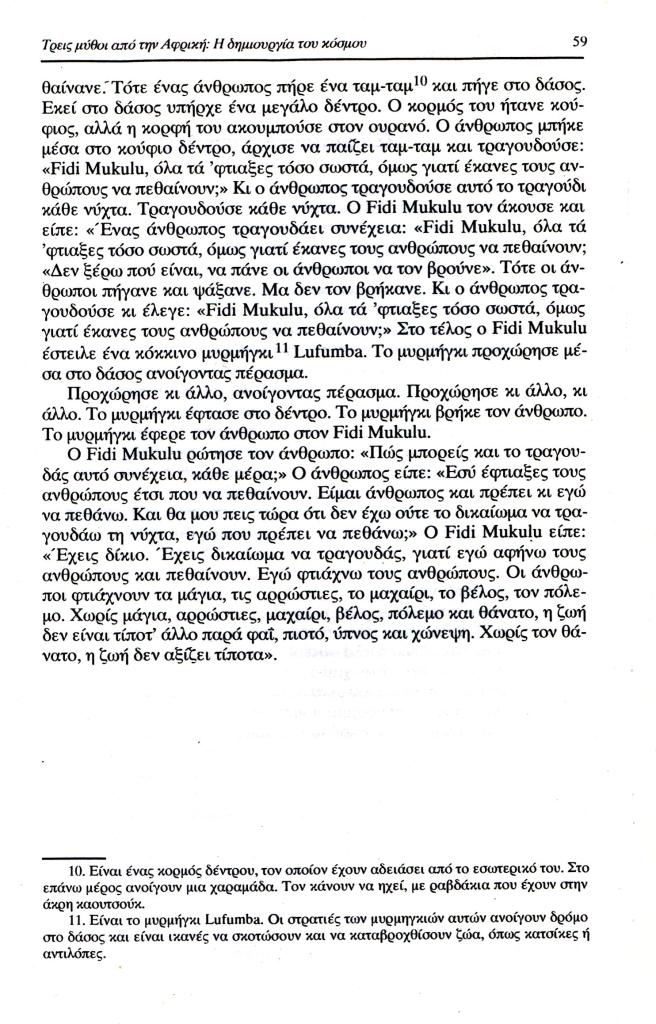 Τρεις μύθοι από την Αφρική: Η δημιουργία του κόσμου

59

θαίνανε. Τότε ένας άνθρωπος πήρε ένα ταμ-ταμ$^{10}$ και πήγε στο δάσος. Εκεί στο δάσος υπήρχε ένα μεγάλο δέντρο. Ο κορμός του ήτανε κούφιος, αλλά η κορφή του ακουμπούσε στον ουρανό. Ο άνθρωπος μπήκε μέσα στο κούφιο δέντρο, άρχισε να παίζει ταμ-ταμ και τραγουδούσε: «Fidi Mukulu, όλα τά 'φτιαξες τόσο σωστά, όμως γιατί έκανες τους ανθρώπους να πεθαίνουν;» Κι ο άνθρωπος τραγουδούσε αυτό το τραγούδι κάθε νύχτα. Τραγουδούσε κάθε νύχτα. Ο Fidi Mukulu τον άκουσε και είπε: «Ένας άνθρωπος τραγουδάει συνέχεια: «Fidi Mukulu, όλα τά 'φτιαξες τόσο σωστά, όμως γιατί έκανες τους ανθρώπους να πεθαίνουν; «Δεν ξέρω πού είναι, να πάνε οι άνθρωποι να τον βρούνε». Τότε οι άνθρωποι πήγανε και ψάξανε. Μα δεν τον βρήκανε. Κι ο άνθρωπος τραγουδούσε κι έλεγε: «Fidi Mukulu, όλα τά 'φτιαξες τόσο σωστά, όμως γιατί έκανες τους ανθρώπους να πεθαίνουν;» Στο τέλος ο Fidi Mukulu έστειλε ένα κόκκινο μυρμήγκι$^{11}$ Lufumba. Το μυρμήγκι προχώρησε μέσα στο δάσος ανοίγοντας πέρασμα.

Προχώρησε κι άλλο, ανοίγοντας πέρασμα. Προχώρησε κι άλλο, κι άλλο. Το μυρμήγκι έφτασε στο δέντρο. Το μυρμήγκι βρήκε τον άνθρωπο. Το μυρμήγκι έφερε τον άνθρωπο στον Fidi Mukulu.

Ο Fidi Mukulu ρώτησε τον άνθρωπο: «Πώς μπορείς και το τραγουδάς αυτό συνέχεια, κάθε μέρα;» Ο άνθρωπος είπε: «Εσύ έφτιαξες τους ανθρώπους έτσι που να πεθαίνουν. Είμαι άνθρωπος και πρέπει κι εγώ να πεθάνω. Και θα μου πεις τώρα ότι δεν έχω ούτε το δικαίωμα να τραγουδάω τη νύχτα, εγώ που πρέπει να πεθάνω;» Ο Fidi Mukulu είπε: «Έχεις δίκιο. Έχεις δικαίωμα να τραγουδάς, γιατί εγώ αφήνω τους ανθρώπους και πεθαίνουν. Εγώ φτιάχνω τους ανθρώπους. Οι άνθρωποι φτιάχνουν τα μάγια, τις αρρώστιες, το μαχαίρι, το βέλος, τον πόλεμο. Χωρίς μάγια, αρρώστιες, μαχαίρι, βέλος, πόλεμο και θάνατο, η ζωή δεν είναι τίποτ' άλλο παρά φαΐ, πιοτό, ύπνος και χώνεψη. Χωρίς τον θάνατο, η ζωή δεν αξίζει τίποτα».

10. Είναι ένας κορμός δέντρου, τον οποίον έχουν αδειάσει από το εσωτερικό του. Στο επάνω μέρος ανοίγουν μια χαραμάδα. Τον κάνουν να ηχεί, με ραβδάκια που έχουν στην άκρη καουτσούκ.

11. Είναι το μυρμήγκι Lufumba. Οι στρατιές των μυρμηγκιών αυτών ανοίγουν δρόμο στο δάσος και είναι ικανές να σκοτώσουν και να καταβροχθίσουν ζώα, όπως κατσίκες ή αντιλόπες.